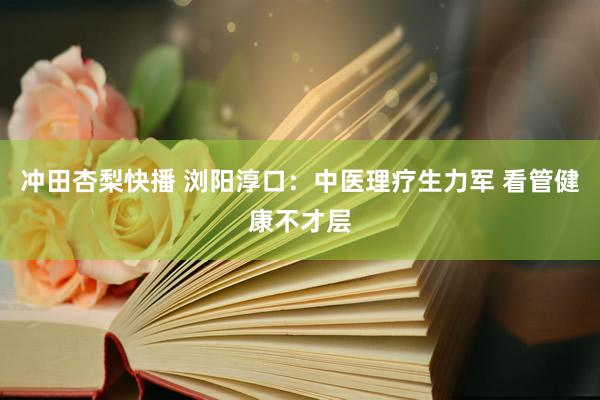 冲田杏梨快播 浏阳淳口：中医理疗生力军 看管健康不才层